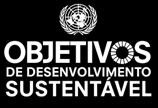 OBJETIVOS
DE DESENVOLVIMENTO
SUSTENTÁVEL